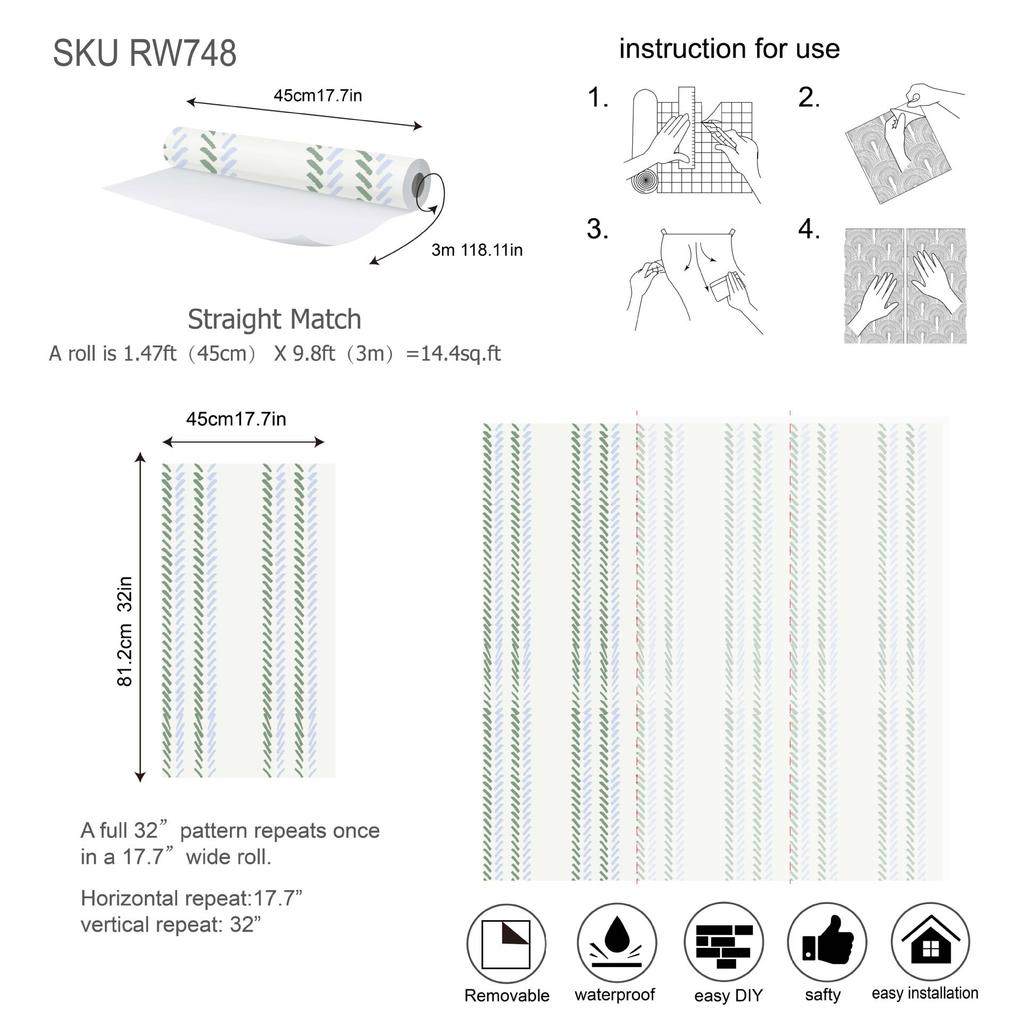 SKU RW748

45cm17.7in

3m 118.11in

Straight Match

A roll is 1.47ft（45cm） X 9.8ft（3m）=14.4sq.ft

instruction for use

1.

2.

3.

4.

45cm17.7in

81.2cm 32in

A full 32” pattern repeats once in a 17.7” wide roll.

Horizontal repeat:17.7”
vertical repeat: 32”

Removable

waterproof

easy DIY

safty

easy installation